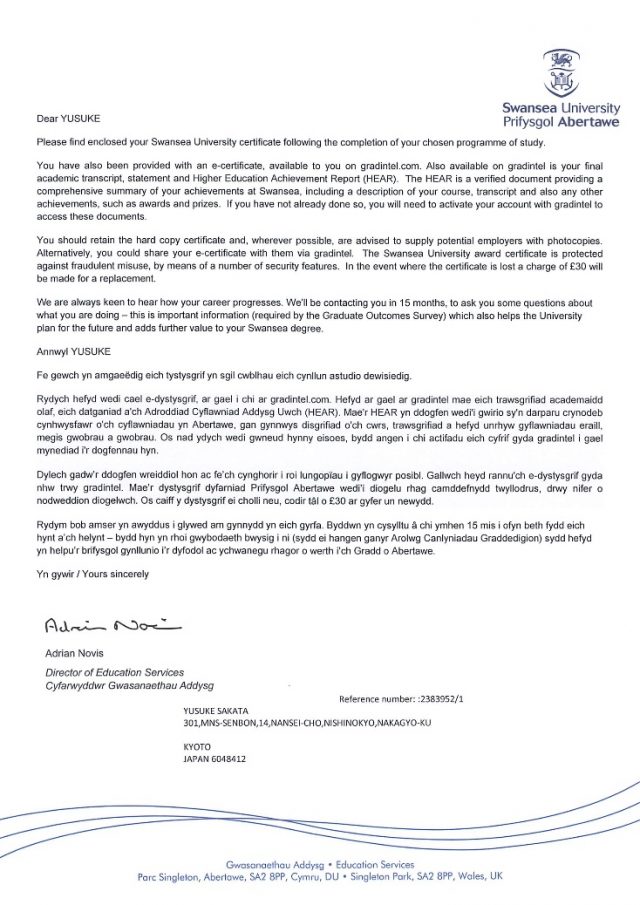 Swansea University
Prifysgol Abertawe

Dear YUSUKE

Please find enclosed your Swansea University certificate following the completion of your chosen programme of study.

You have also been provided with an e-certificate, available to you on gradintel.com. Also available on gradintel is your final academic transcript, statement and Higher Education Achievement Report (HEAR). The HEAR is a verified document providing a comprehensive summary of your achievements at Swansea, including a description of your course, transcript and also any other achievements, such as awards and prizes. If you have not already done so, you will need to activate your account with gradintel to access these documents.

You should retain the hard copy certificate and, wherever possible, are advised to supply potential employers with photocopies. Alternatively, you could share your e-certificate with them via gradintel. The Swansea University award certificate is protected against fraudulent misuse, by means of a number of security features. In the event where the certificate is lost a charge of £30 will be made for a replacement.

We are always keen to hear how your career progresses. We'll be contacting you in 15 months, to ask you some questions about what you are doing – this is important information (required by the Graduate Outcomes Survey) which also helps the University plan for the future and adds further value to your Swansea degree.

Annwyl YUSUKE

Fe gewch yn amgaeëdig eich tystysgrif yn sgil cwblhau eich cynllun astudio dewisiedig.

Rydych hefyd wedi cael e-dystysgrif, ar gael i chi ar gradintel.com. Hefyd ar gael ar gradintel mae eich trawsgrifiad academaidd olaf, eich datganiad a'ch Adroddiad Cyflawniad Addysg Uwch (HEAR). Mae'r HEAR yn ddogfen wedi'i gwirio sy'n darparu crynodeb cynhwysfawr o'ch cyflawniadau yn Abertawe, gan gynnwys disgrifiad o'ch cwrs, trawsgrifiad a hefyd unrhyw gyflawniadau eraill, megis gwobrau a gwobrau. Os nad ydych wedi gwneud hynny eisoes, bydd angen i chi actifadu eich cyfrif gyda gradintel i gael mynediad i'r dogfennau hyn.

Dylech gadw'r ddogfen wreiddiol hon ac fe'ch cynghorir i roi lungopïau i gyflogwyr posibl. Gallwch heyd rannu'ch e-dystysgrif gyda nhw trwy gradintel. Mae'r dystysgrif dyfarniad Prifysgol Abertawe wedi'i diogelu rhag camddefnydd twyllodrus, drwy nifer o nodweddion diogelwch. Os caiff y dystysgrif ei cholli neu, codir tâl o £30 ar gyfer un newydd.

Rydym bob amser yn awyddus i glywed am gynnydd yn eich gyrfa. Byddwn yn cysylltu â chi ymhen 15 mis i ofyn beth fydd eich hynt a'ch helynt – bydd hyn yn rhoi gwybodaeth bwysig i ni (sydd ei hangen ganyr Arolwg Canlyniadau Graddedigion) sydd hefyd yn helpu'r brifysgol gynllunio i'r dyfodol ac ychwanegu rhagor o werth i'ch Gradd o Abertawe.

Yn gywir / Yours sincerely

Adrian Novis

Adrian Novis
Director of Education Services
Cyfarwyddwr Gwasanaethau Addysg

Reference number: :2383952/1

YUSUKE SAKATA
301,MNS-SENBON,14,NANSEI-CHO,NISHINOKYO,NAKAGYO-KU

KYOTO
JAPAN 6048412

Gwasanaethau Addysg • Education Services
Parc Singleton, Abertawe, SA2 8PP, Cymru, DU • Singleton Park, SA2 8PP, Wales, UK